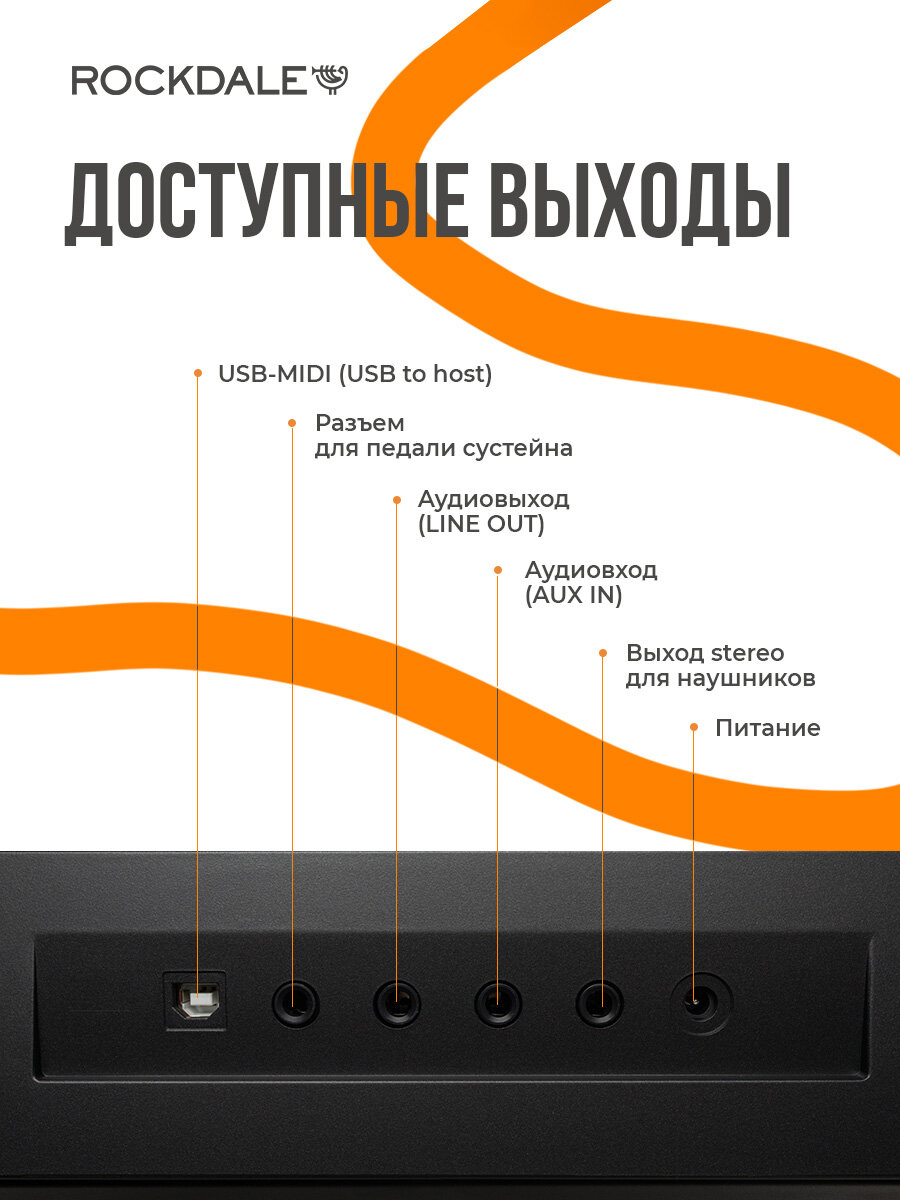 ROCKDALE

ДОСТУПНЫЕ ВЫХОДЫ

USB-MIDI (USB to host)

Разъем
для педали сустейна

Аудиовыход
(LINE OUT)

Аудиовход
(AUX IN)

Выход stereo
для наушников

Питание